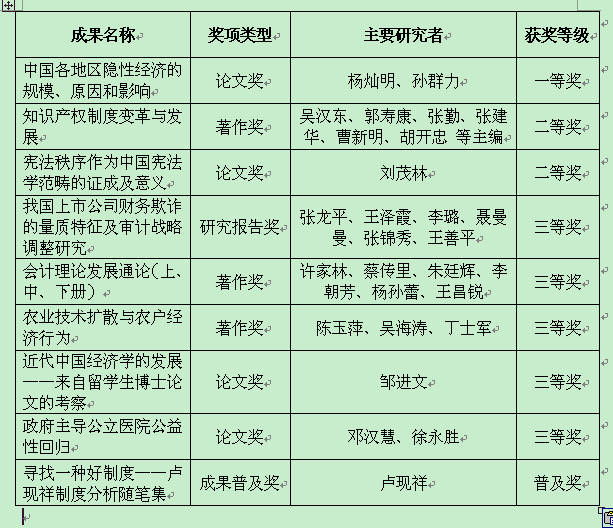 | 成果名称 | 奖项类型 | 主要研究者 | 获奖等级 |
|---|---|---|---|
| 中国各地区隐性经济的规模、原因和影响 | 论文奖 | 杨灿明、孙群力 | 一等奖 |
| 知识产权制度变革与发展 | 著作奖 | 吴汉东、郭寿康、张勤、张建华、曹新明、胡开忠 等主编 | 二等奖 |
| 宪法秩序作为中国宪法学范畴的证成及意义 | 论文奖 | 刘茂林 | 二等奖 |
| 我国上市公司财务欺诈的量质特征及审计战略调整研究 | 研究报告奖 | 张龙平、王泽霞、李璐、聂曼曼、张锦秀、王善平 | 三等奖 |
| 会计理论发展通论(上、中、下册) | 著作奖 | 许家林、蔡传里、朱廷辉、李朝芳、杨孙蕾、王昌锐 | 三等奖 |
| 农业技术扩散与农户经济行为 | 著作奖 | 陈玉萍、吴海涛、丁士军 | 三等奖 |
| 近代中国经济学的发展——来自留学生博士论文的考察 | 论文奖 | 邹进文 | 三等奖 |
| 政府主导公立医院公益性回归 | 论文奖 | 邓汉慧、徐永胜 | 三等奖 |
| 寻找一种好制度——卢现祥制度分析随笔集 | 成果普及奖 | 卢现祥 | 普及奖 |